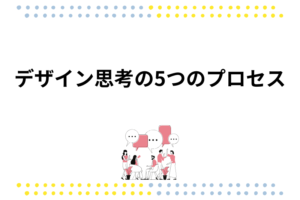 デザイン思考の5つのプロセス